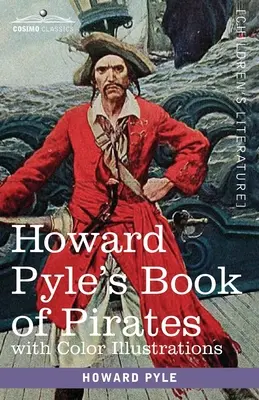 COSIMO CLASSICS

[CHILDREN'S LITERATURE]

Howard Pyle's Book of Pirates
with Color Illustrations

HOWARD PYLE